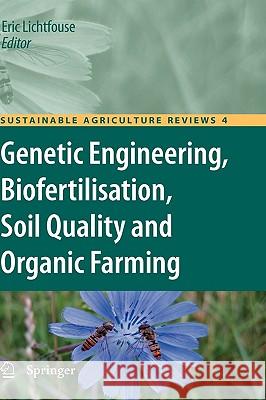 Eric Lichtfouse
Editor

SUSTAINABLE AGRICULTURE REVIEWS 4

Genetic Engineering, Biofertilisation, Soil Quality and Organic Farming

Springer

Kraina Książek